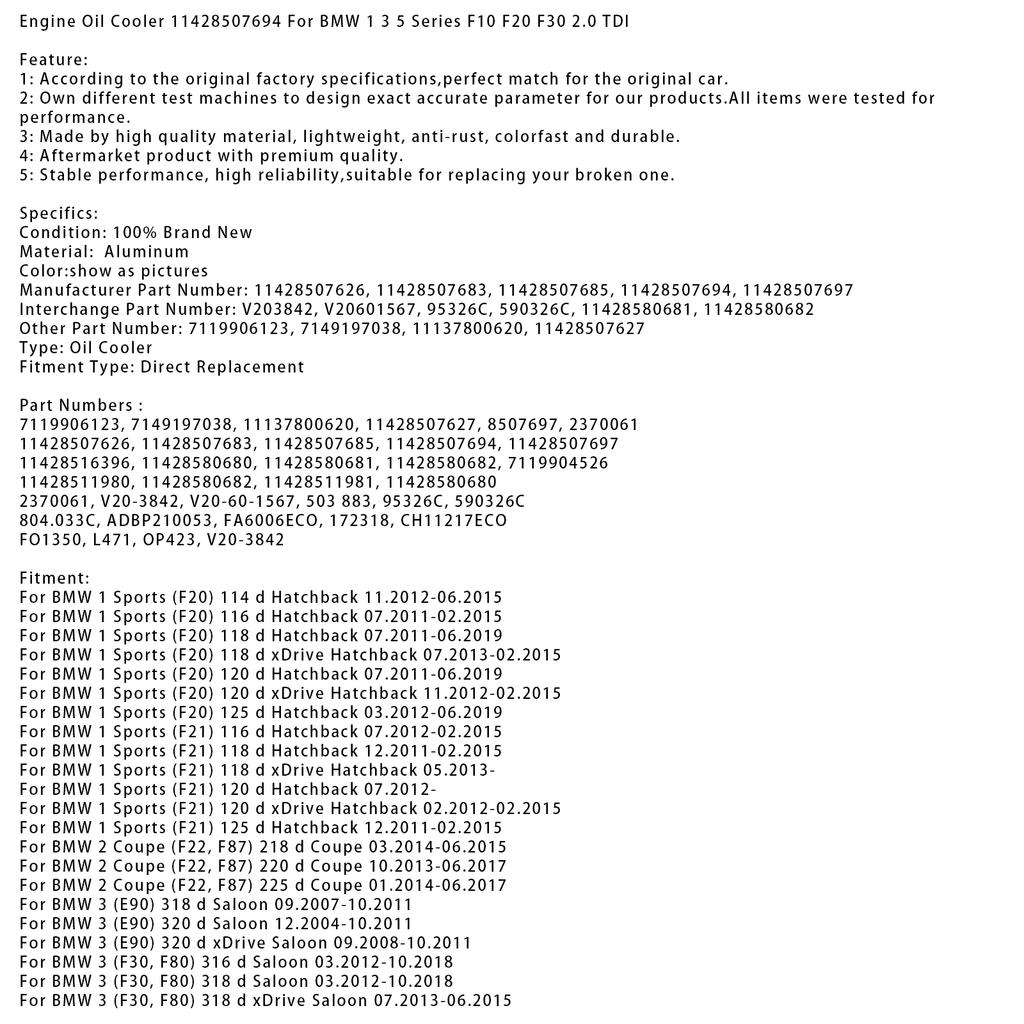 Engine Oil Cooler 11428507694 For BMW 1 3 5 Series F10 F20 F30 2.0 TDI

Feature:
1: According to the original factory specifications,perfect match for the original car.
2: Own different test machines to design exact accurate parameter for our products.All items were tested for performance.
3: Made by high quality material, lightweight, anti-rust, colorfast and durable.
4: Aftermarket product with premium quality.
5: Stable performance, high reliability,suitable for replacing your broken one.

Specifics:
Condition: 100% Brand New
Material: Aluminum
Color:show as pictures
Manufacturer Part Number: 11428507626, 11428507683, 11428507685, 11428507694, 11428507697
Interchange Part Number: V203842, V20601567, 95326C, 590326C, 11428580681, 11428580682
Other Part Number: 7119906123, 7149197038, 11137800620, 11428507627
Type: Oil Cooler
Fitment Type: Direct Replacement

Part Numbers :
7119906123, 7149197038, 11137800620, 11428507627, 8507697, 2370061
11428507626, 11428507683, 11428507685, 11428507694, 11428507697
11428516396, 11428580680, 11428580681, 11428580682, 7119904526
11428511980, 11428580682, 11428511981, 11428580680
2370061, V20-3842, V20-60-1567, 503 883, 95326C, 590326C
804.033C, ADBP210053, FA6006ECO, 172318, CH11217ECO
FO1350, L471, OP423, V20-3842

Fitment:
For BMW 1 Sports (F20) 114 d Hatchback 11.2012-06.2015
For BMW 1 Sports (F20) 116 d Hatchback 07.2011-02.2015
For BMW 1 Sports (F20) 118 d Hatchback 07.2011-06.2019
For BMW 1 Sports (F20) 118 d xDrive Hatchback 07.2013-02.2015
For BMW 1 Sports (F20) 120 d Hatchback 07.2011-06.2019
For BMW 1 Sports (F20) 120 d xDrive Hatchback 11.2012-02.2015
For BMW 1 Sports (F20) 125 d Hatchback 03.2012-06.2019
For BMW 1 Sports (F21) 116 d Hatchback 07.2012-02.2015
For BMW 1 Sports (F21) 118 d Hatchback 12.2011-02.2015
For BMW 1 Sports (F21) 118 d xDrive Hatchback 05.2013-
For BMW 1 Sports (F21) 120 d Hatchback 07.2012-
For BMW 1 Sports (F21) 120 d xDrive Hatchback 02.2012-02.2015
For BMW 1 Sports (F21) 125 d Hatchback 12.2011-02.2015
For BMW 2 Coupe (F22, F87) 218 d Coupe 03.2014-06.2015
For BMW 2 Coupe (F22, F87) 220 d Coupe 10.2013-06.2017
For BMW 2 Coupe (F22, F87) 225 d Coupe 01.2014-06.2017
For BMW 3 (E90) 318 d Saloon 09.2007-10.2011
For BMW 3 (E90) 320 d Saloon 12.2004-10.2011
For BMW 3 (E90) 320 d xDrive Saloon 09.2008-10.2011
For BMW 3 (F30, F80) 316 d Saloon 03.2012-10.2018
For BMW 3 (F30, F80) 318 d Saloon 03.2012-10.2018
For BMW 3 (F30, F80) 318 d xDrive Saloon 07.2013-06.2015